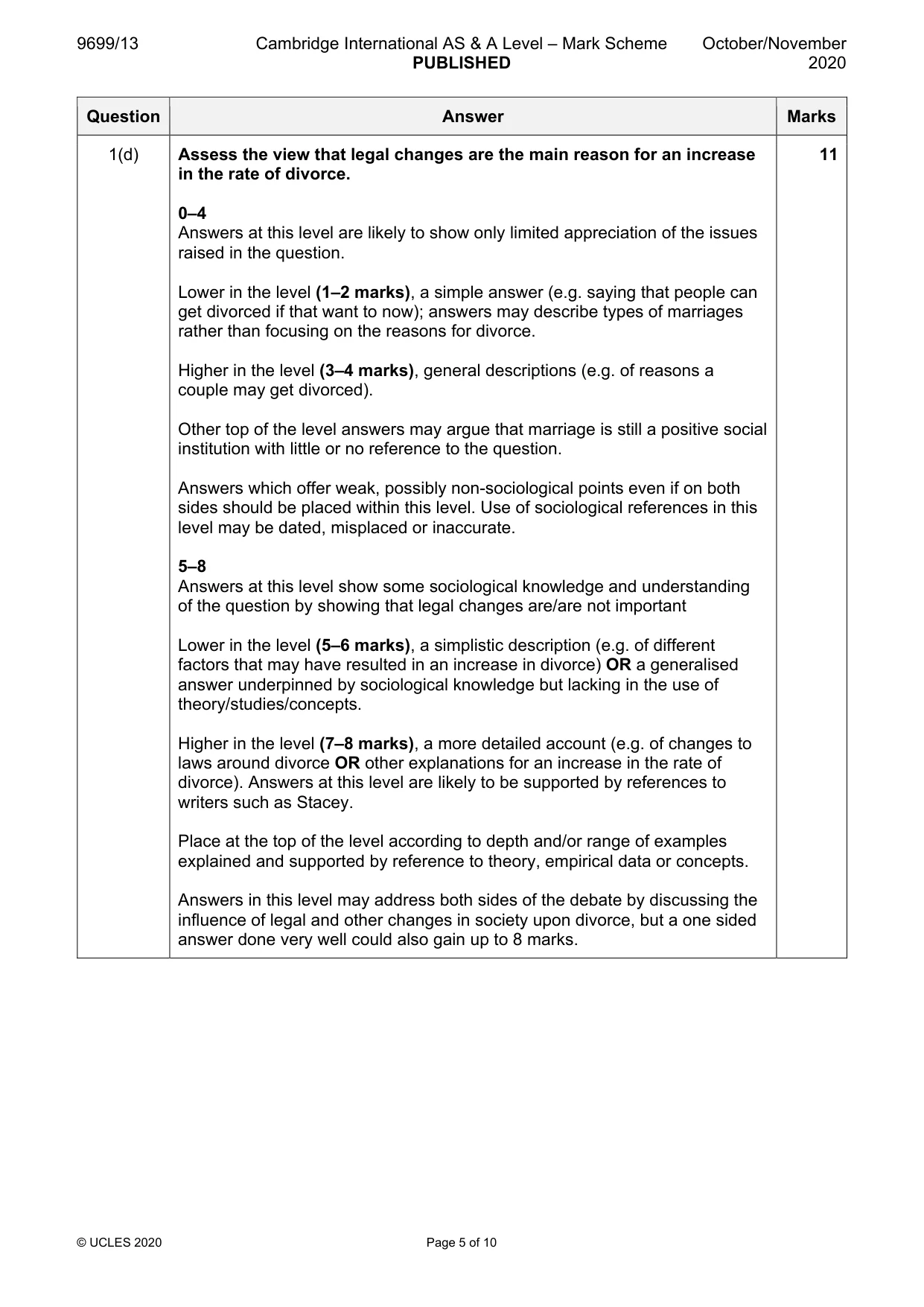 9699/13 Cambridge International AS & A Level – Mark Scheme PUBLISHED October/November 2020

| Question | Answer | Marks |
|---|---|---|
| 1(d) | Assess the view that legal changes are the main reason for an increase in the rate of divorce.<br><br>0–4<br>Answers at this level are likely to show only limited appreciation of the issues raised in the question.<br><br>Lower in the level (1–2 marks), a simple answer (e.g. saying that people can get divorced if that want to now); answers may describe types of marriages rather than focusing on the reasons for divorce.<br><br>Higher in the level (3–4 marks), general descriptions (e.g. of reasons a couple may get divorced).<br><br>Other top of the level answers may argue that marriage is still a positive social institution with little or no reference to the question.<br><br>Answers which offer weak, possibly non-sociological points even if on both sides should be placed within this level. Use of sociological references in this level may be dated, misplaced or inaccurate.<br><br>5–8<br>Answers at this level show some sociological knowledge and understanding of the question by showing that legal changes are/are not important<br><br>Lower in the level (5–6 marks), a simplistic description (e.g. of different factors that may have resulted in an increase in divorce) OR a generalised answer underpinned by sociological knowledge but lacking in the use of theory/studies/concepts.<br><br>Higher in the level (7–8 marks), a more detailed account (e.g. of changes to laws around divorce OR other explanations for an increase in the rate of divorce). Answers at this level are likely to be supported by references to writers such as Stacey.<br><br>Place at the top of the level according to depth and/or range of examples explained and supported by reference to theory, empirical data or concepts.<br><br>Answers in this level may address both sides of the debate by discussing the influence of legal and other changes in society upon divorce, but a one sided answer done very well could also gain up to 8 marks. | 11 |

© UCLES 2020 Page 5 of 10